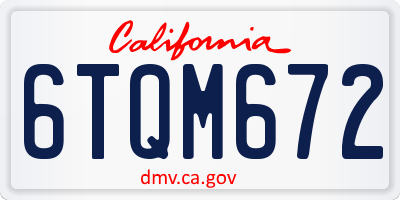 California

6TQM672

dmv.ca.gov